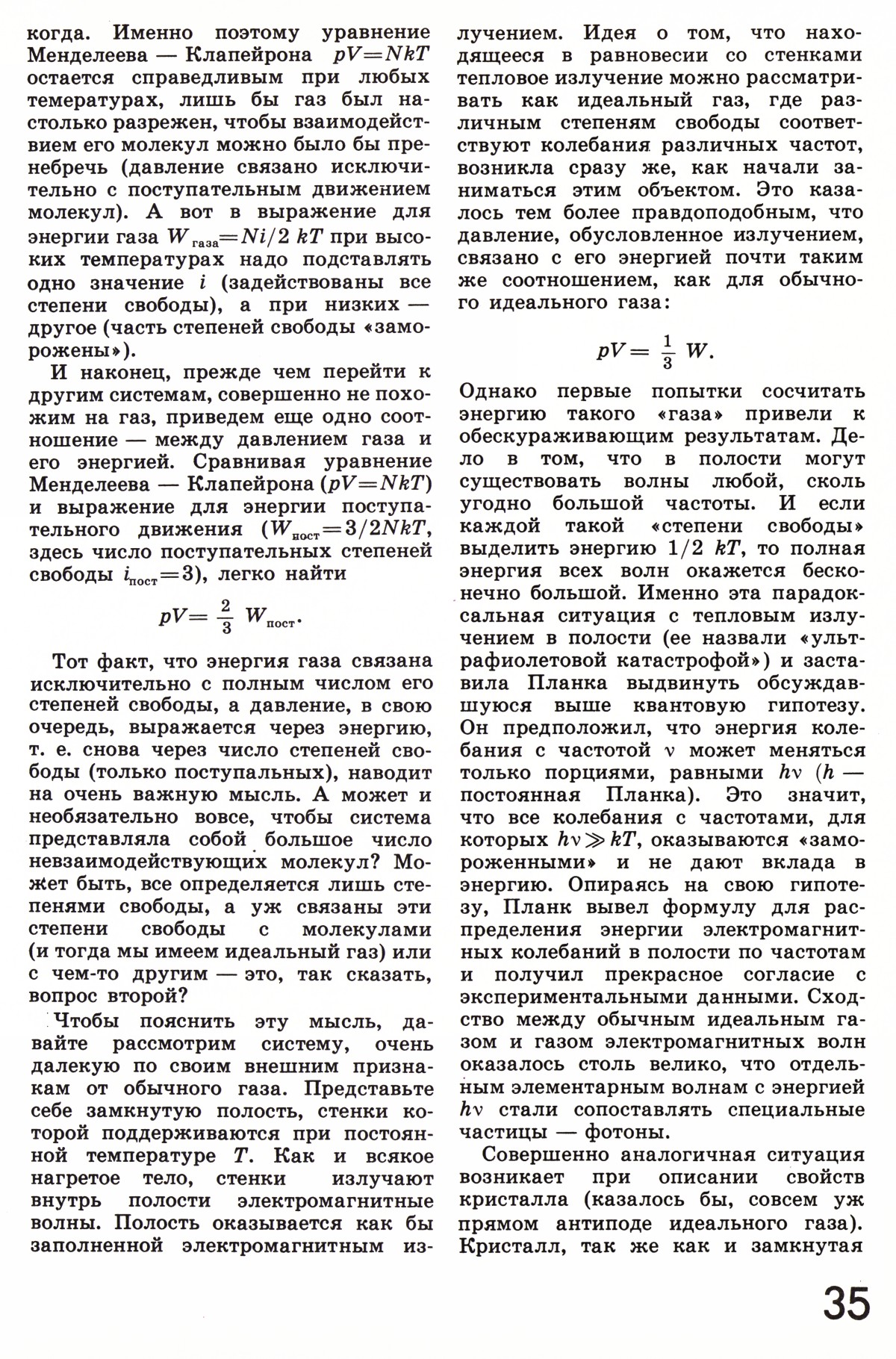 когда. Именно поэтому уравнение Менделеева — Клапейрона $pV=NkT$ остается справедливым при любых температурах, лишь бы газ был настолько разрежен, чтобы взаимодействием его молекул можно было бы пренебречь (давление связано исключительно с поступательным движением молекул). А вот в выражение для энергии газа $W_{газа}=Ni/2\ kT$ при высоких температурах надо подставлять одно значение $i$ (задействованы все степени свободы), а при низких — другое (часть степеней свободы «заморожены»).

И наконец, прежде чем перейти к другим системам, совершенно не похожим на газ, приведем еще одно соотношение — между давлением газа и его энергией. Сравнивая уравнение Менделеева — Клапейрона ($pV=NkT$) и выражение для энергии поступательного движения ($W_{пост}=3/2NkT$, здесь число поступательных степеней свободы $i_{пост}=3$), легко найти

$pV=\frac{2}{3}\ W_{пост}.$

Тот факт, что энергия газа связана исключительно с полным числом его степеней свободы, а давление, в свою очередь, выражается через энергию, т. е. снова через число степеней свободы (только поступальных), наводит на очень важную мысль. А может и необязательно вовсе, чтобы система представляла собой большое число невзаимодействующих молекул? Может быть, все определяется лишь степенями свободы, а уж связаны эти степени свободы с молекулами (и тогда мы имеем идеальный газ) или с чем-то другим — это, так сказать, вопрос второй?

Чтобы пояснить эту мысль, давайте рассмотрим систему, очень далекую по своим внешним признакам от обычного газа. Представьте себе замкнутую полость, стенки которой поддерживаются при постоянной температуре $T$. Как и всякое нагретое тело, стенки излучают внутрь полости электромагнитные волны. Полость оказывается как бы заполненной электромагнитным излучением. Идея о том, что находящееся в равновесии со стенками тепловое излучение можно рассматривать как идеальный газ, где различным степеням свободы соответствуют колебания различных частот, возникла сразу же, как начали заниматься этим объектом. Это казалось тем более правдоподобным, что давление, обусловленное излучением, связано с его энергией почти таким же соотношением, как для обычного идеального газа:

$pV=\frac{1}{3}\ W.$

Однако первые попытки сосчитать энергию такого «газа» привели к обескураживающим результатам. Дело в том, что в полости могут существовать волны любой, сколь угодно большой частоты. И если каждой такой «степени свободы» выделить энергию $1/2\ kT$, то полная энергия всех волн окажется бесконечно большой. Именно эта парадоксальная ситуация с тепловым излучением в полости (ее назвали «ультрафиолетовой катастрофой») и заставила Планка выдвинуть обсуждавшуюся выше квантовую гипотезу. Он предположил, что энергия колебания с частотой $\nu$ может меняться только порциями, равными $h\nu$ ($h$ — постоянная Планка). Это значит, что все колебания с частотами, для которых $h\nu \gg kT$, оказываются «замороженными» и не дают вклада в энергию. Опираясь на свою гипотезу, Планк вывел формулу для распределения энергии электромагнитных колебаний в полости по частотам и получил прекрасное согласие с экспериментальными данными. Сходство между обычным идеальным газом и газом электромагнитных волн оказалось столь велико, что отдельным элементарным волнам с энергией $h\nu$ стали сопоставлять специальные частицы — фотоны.

Совершенно аналогичная ситуация возникает при описании свойств кристалла (казалось бы, совсем уж прямом антиподе идеального газа). Кристалл, так же как и замкнутая

35